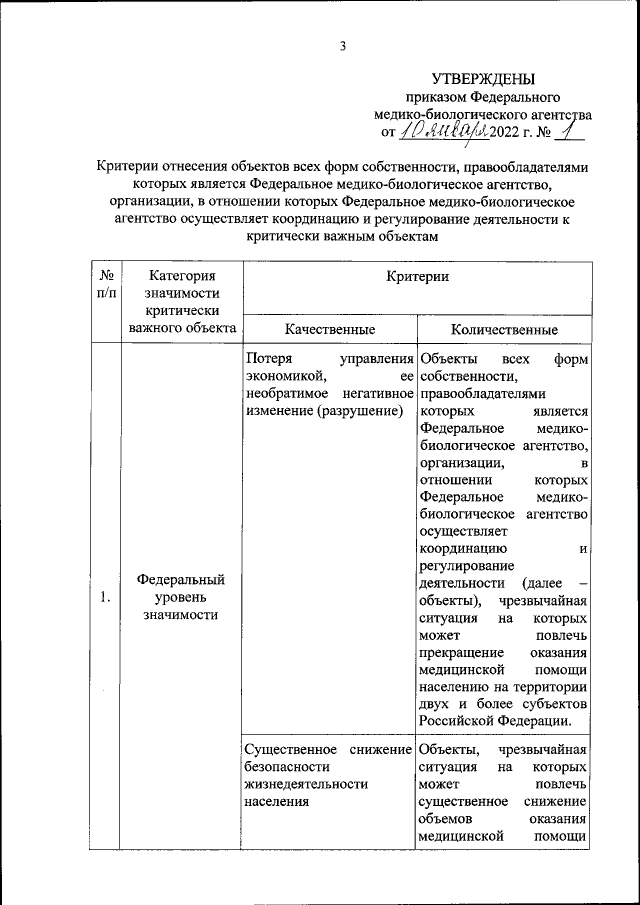 3

УТВЕРЖДЕНЫ
приказом Федерального
медико-биологического агентства
от 10 января 2022 г. № 1

Критерии отнесения объектов всех форм собственности, правообладателями которых является Федеральное медико-биологическое агентство, организации, в отношении которых Федеральное медико-биологическое агентство осуществляет координацию и регулирование деятельности к критически важным объектам

| № п/п | Категория значимости критически важного объекта | Критерии | |
|---|---|---|---|
| | | Качественные | Количественные |
| 1. | Федеральный уровень значимости | Потеря управления экономикой, ее необратимое негативное изменение (разрушение) | Объекты всех форм собственности, правообладателями которых является Федеральное медико-биологическое агентство, организации, в отношении которых Федеральное медико-биологическое агентство осуществляет координацию и регулирование деятельности (далее – объекты), чрезвычайная ситуация на которых может повлечь прекращение оказания медицинской помощи населению на территории двух и более субъектов Российской Федерации. |
| | | Существенное снижение безопасности жизнедеятельности населения | Объекты, чрезвычайная ситуация на которых может повлечь существенное снижение объемов оказания медицинской помощи |